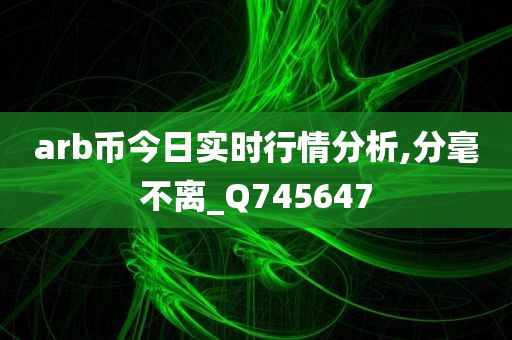 arb币今日实时行情分析,分毫不离_Q745647